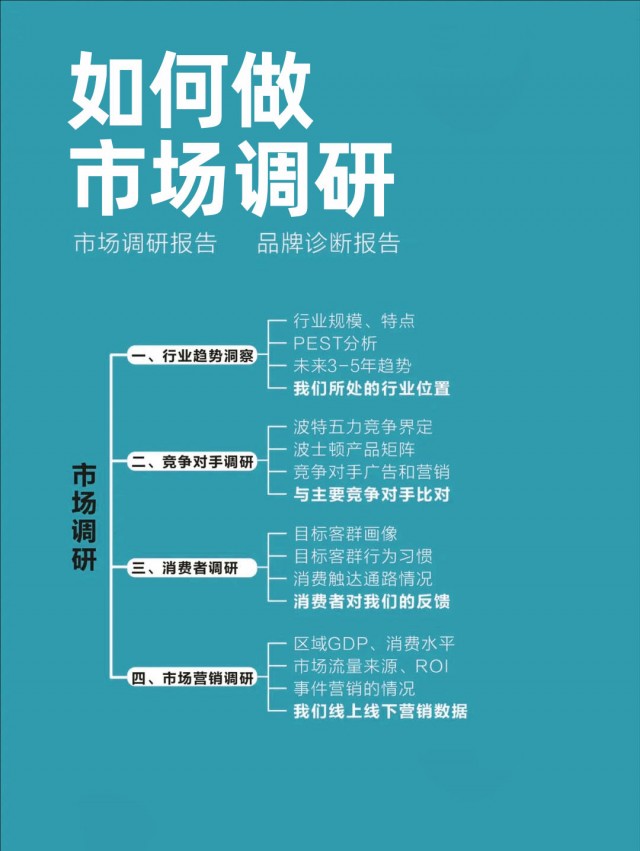 如何做
市场调研

市场调研报告　品牌诊断报告

市场调研

一、行业趋势洞察
行业规模、特点
PEST分析
未来3-5年趋势
我们所处的行业位置

二、竞争对手调研
波特五力竞争界定
波士顿产品矩阵
竞争对手广告和营销
与主要竞争对手比对

三、消费者调研
目标客群画像
目标客群行为习惯
消费触达通路情况
消费者对我们的反馈

四、市场营销调研
区域GDP、消费水平
市场流量来源、ROI
事件营销的情况
我们线上线下营销数据